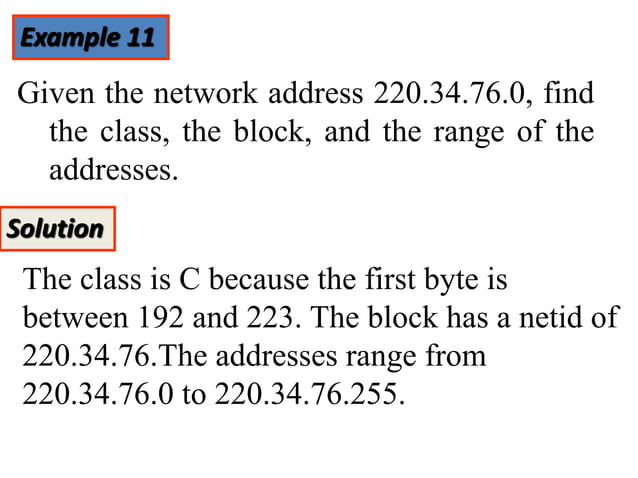 Example 11

Given the network address 220.34.76.0, find the class, the block, and the range of the addresses.

Solution

The class is C because the first byte is between 192 and 223. The block has a netid of 220.34.76.The addresses range from 220.34.76.0 to 220.34.76.255.